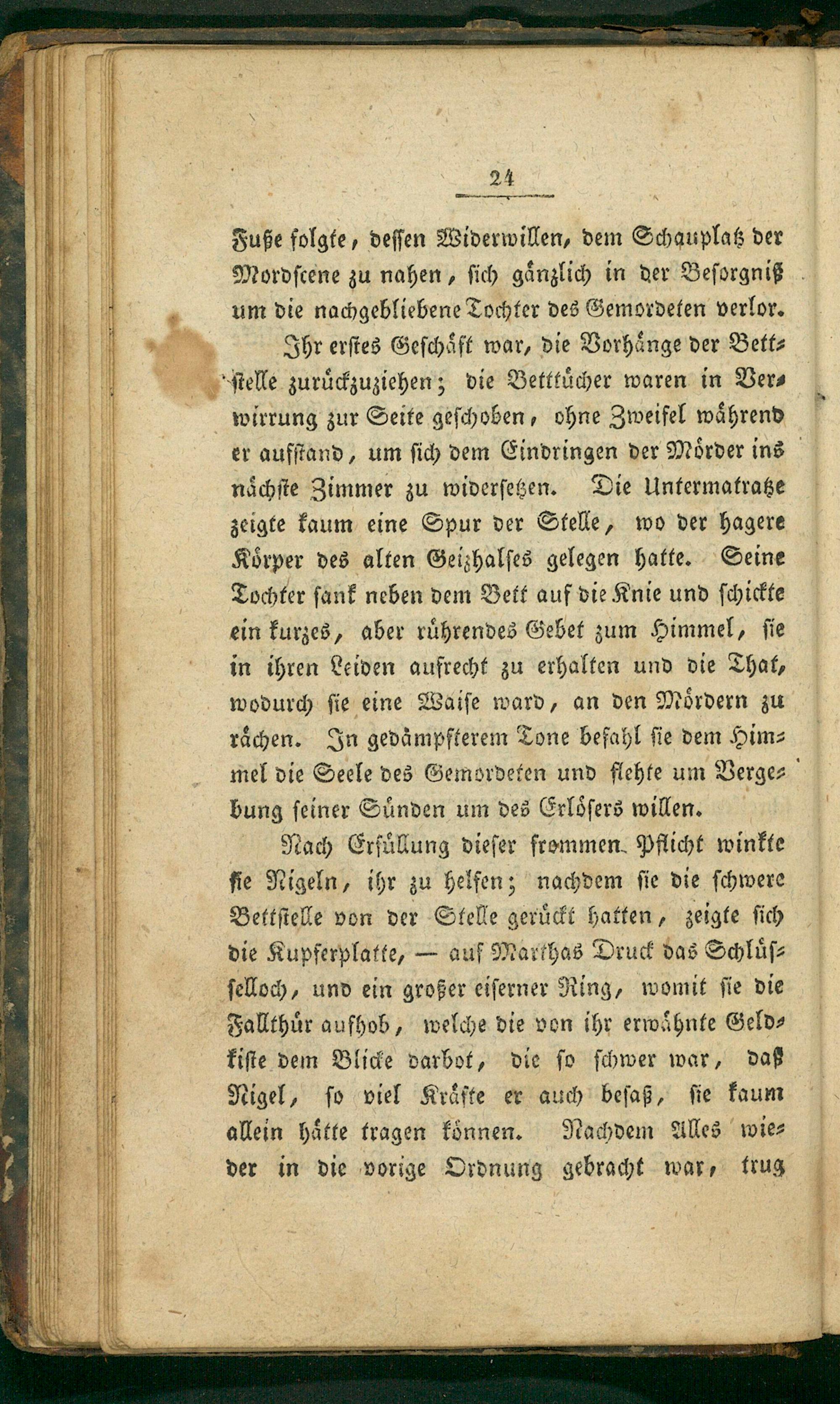 24

Fuße folgte, dessen Widerwillen, dem Schauplatz der Mordscene zu nahen, sich gänzlich in der Besorgniß um die nachgebliebene Tochter des Gemordeten verlor.

Ihr erstes Geschäft war, die Vorhänge der Bettstelle zurückzuziehen; die Betttücher waren in Verwirrung zur Seite geschoben, ohne Zweifel während er aufstand, um sich dem Eindringen der Mörder ins nächste Zimmer zu widersetzen. Die Untermatratze zeigte kaum eine Spur der Stelle, wo der hagere Körper des alten Geizhalses gelegen hatte. Seine Tochter sank neben dem Bett auf die Knie und schickte ein kurzes, aber rührendes Gebet zum Himmel, sie in ihren Leiden aufrecht zu erhalten und die That, wodurch sie eine Waise ward, an den Mördern zu rächen. In gedämpfterem Tone befahl sie dem Himmel die Seele des Gemordeten und flehte um Vergebung seiner Sünden um des Erlösers willen.

Nach Erfüllung dieser frommen Pflicht winkte sie Nigeln, ihr zu helfen; nachdem sie die schwere Bettstelle von der Stelle gerückt hatten, zeigte sich die Kupferplatte, — auf Marthas Druck das Schlüsselloch, und ein großer eiserner Ring, womit sie die Fallthür aufhob, welche die von ihr erwähnte Geldkiste dem Blicke darbot, die so schwer war, daß Nigel, so viel Kräfte er auch besaß, sie kaum allein hätte tragen können. Nachdem Alles wieder in die vorige Ordnung gebracht war, trug